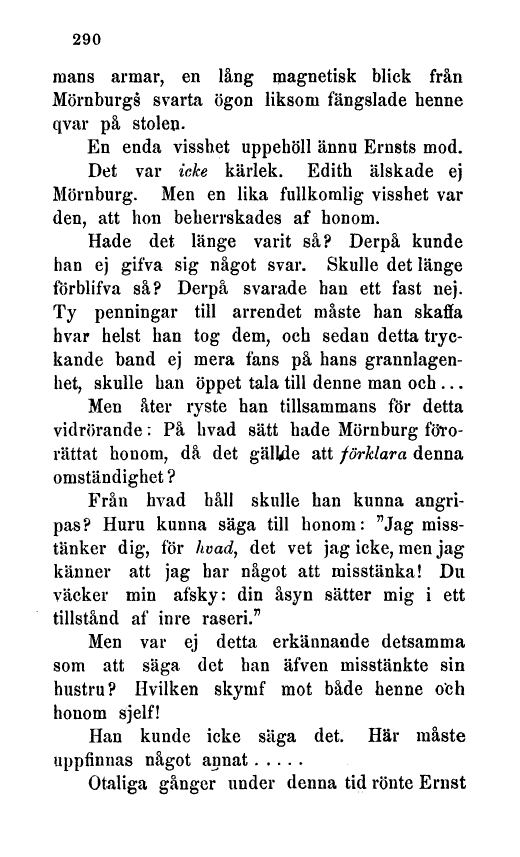 290

mans armar, en lång magnetisk blick från Mörnburgs svarta ögon liksom fängslade henne qvar på stolen.

En enda visshet uppehöll ännu Ernsts mod.

Det var icke kärlek. Edith älskade ej Mörnburg. Men en lika fullkomlig visshet var den, att hon beherrskades af honom.

Hade det länge varit så? Derpå kunde han ej gifva sig något svar. Skulle det länge förblifva så? Derpå svarade han ett fast nej. Ty penningar till arrendet måste han skaffa hvar helst han tog dem, och sedan detta tryckande band ej mera fans på hans grannlagenhet, skulle han öppet tala till denne man och...

Men åter ryste han tillsammans för detta vidrörande: På hvad sätt hade Mörnburg förorättat honom, då det gällde att förklara denna omständighet?

Från hvad håll skulle han kunna angripas? Huru kunna säga till honom: "Jag misstänker dig, för hvad, det vet jag icke, men jag känner att jag har något att misstänka! Du väcker min afsky: din åsyn sätter mig i ett tillstånd af inre raseri."

Men var ej detta erkännande detsamma som att säga det han äfven misstänkte sin hustru? Hvilken skymf mot både henne och honom sjelf!

Han kunde icke säga det. Här måste uppfinnas något annat.....

Otaliga gånger under denna tid rönte Ernst